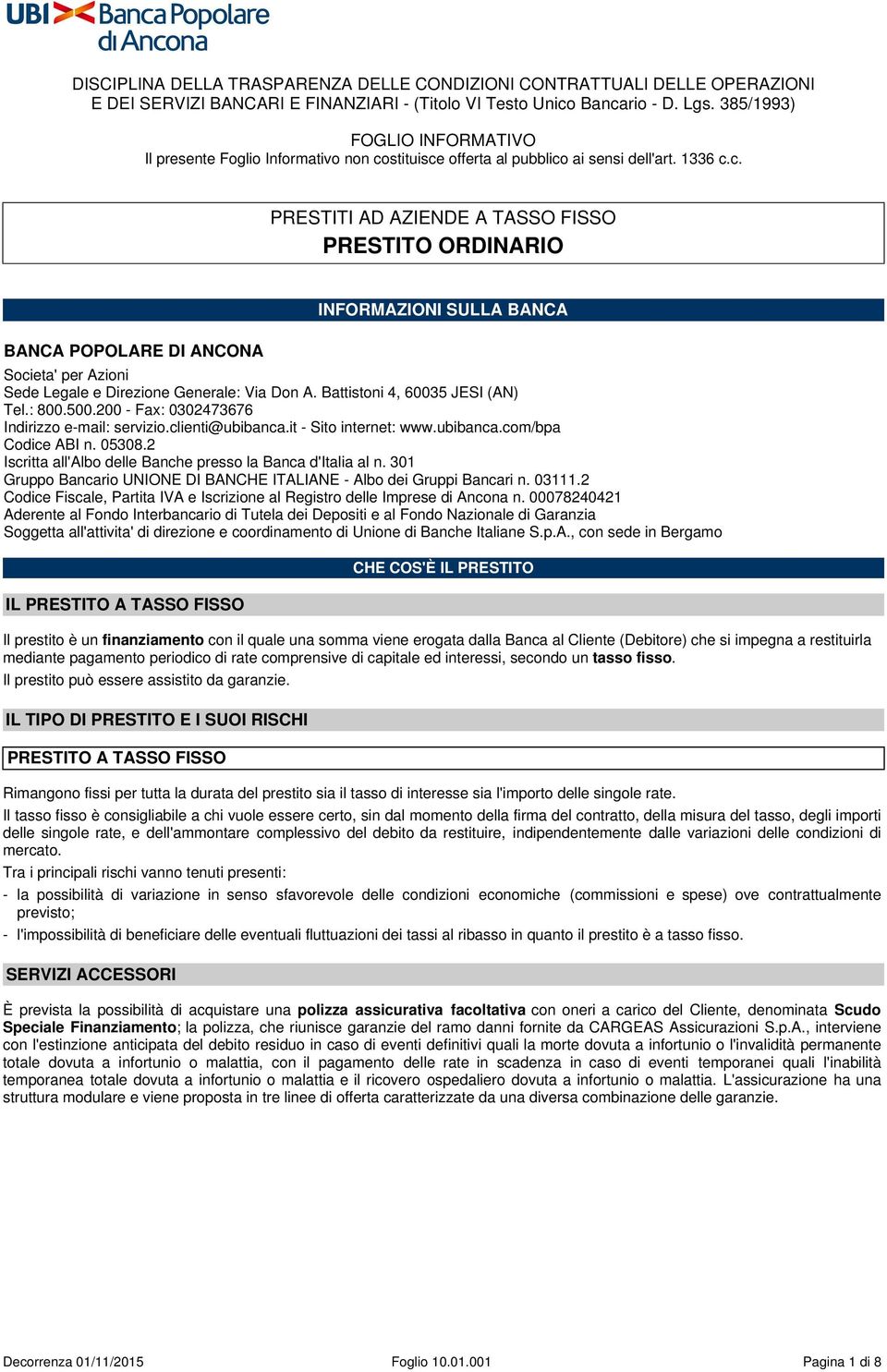 UBI Banca Popolare di Ancona

DISCIPLINA DELLA TRASPARENZA DELLE CONDIZIONI CONTRATTUALI DELLE OPERAZIONI E DEI SERVIZI BANCARI E FINANZIARI - (Titolo VI Testo Unico Bancario - D. Lgs. 385/1993)

FOGLIO INFORMATIVO
Il presente Foglio Informativo non costituisce offerta al pubblico ai sensi dell'art. 1336 c.c.

PRESTITI AD AZIENDE A TASSO FISSO
PRESTITO ORDINARIO

INFORMAZIONI SULLA BANCA

BANCA POPOLARE DI ANCONA

Societa' per Azioni
Sede Legale e Direzione Generale: Via Don A. Battistoni 4, 60035 JESI (AN)
Tel.: 800.500.200 - Fax: 0302473676
Indirizzo e-mail: servizio.clienti@ubibanca.it - Sito internet: www.ubibanca.com/bpa
Codice ABI n. 05308.2
Iscritta all'Albo delle Banche presso la Banca d'Italia al n. 301
Gruppo Bancario UNIONE DI BANCHE ITALIANE - Albo dei Gruppi Bancari n. 03111.2
Codice Fiscale, Partita IVA e Iscrizione al Registro delle Imprese di Ancona n. 00078240421
Aderente al Fondo Interbancario di Tutela dei Depositi e al Fondo Nazionale di Garanzia
Soggetta all'attivita' di direzione e coordinamento di Unione di Banche Italiane S.p.A., con sede in Bergamo

CHE COS'È IL PRESTITO

IL PRESTITO A TASSO FISSO

Il prestito è un finanziamento con il quale una somma viene erogata dalla Banca al Cliente (Debitore) che si impegna a restituirla mediante pagamento periodico di rate comprensive di capitale ed interessi, secondo un tasso fisso.
Il prestito può essere assistito da garanzie.

IL TIPO DI PRESTITO E I SUOI RISCHI

PRESTITO A TASSO FISSO

Rimangono fissi per tutta la durata del prestito sia il tasso di interesse sia l'importo delle singole rate.
Il tasso fisso è consigliabile a chi vuole essere certo, sin dal momento della firma del contratto, della misura del tasso, degli importi delle singole rate, e dell'ammontare complessivo del debito da restituire, indipendentemente dalle variazioni delle condizioni di mercato.
Tra i principali rischi vanno tenuti presenti:
- la possibilità di variazione in senso sfavorevole delle condizioni economiche (commissioni e spese) ove contrattualmente previsto;
- l'impossibilità di beneficiare delle eventuali fluttuazioni dei tassi al ribasso in quanto il prestito è a tasso fisso.

SERVIZI ACCESSORI

È prevista la possibilità di acquistare una polizza assicurativa facoltativa con oneri a carico del Cliente, denominata Scudo Speciale Finanziamento; la polizza, che riunisce garanzie del ramo danni fornite da CARGEAS Assicurazioni S.p.A., interviene con l'estinzione anticipata del debito residuo in caso di eventi definitivi quali la morte dovuta a infortunio o l'invalidità permanente totale dovuta a infortunio o malattia, con il pagamento delle rate in scadenza in caso di eventi temporanei quali l'inabilità temporanea totale dovuta a infortunio o malattia e il ricovero ospedaliero dovuta a infortunio o malattia. L'assicurazione ha una struttura modulare e viene proposta in tre linee di offerta caratterizzate da una diversa combinazione delle garanzie.

Decorrenza 01/11/2015 Foglio 10.01.001 Pagina 1 di 8